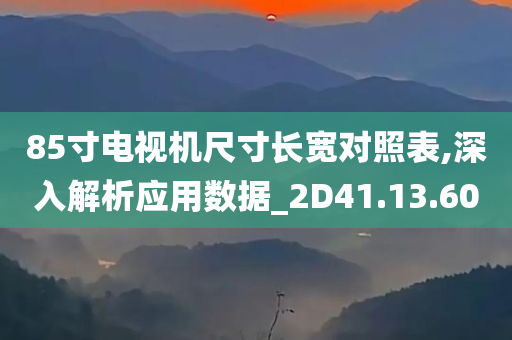 85寸电视机尺寸长宽对照表,深入解析应用数据_2D41.13.60